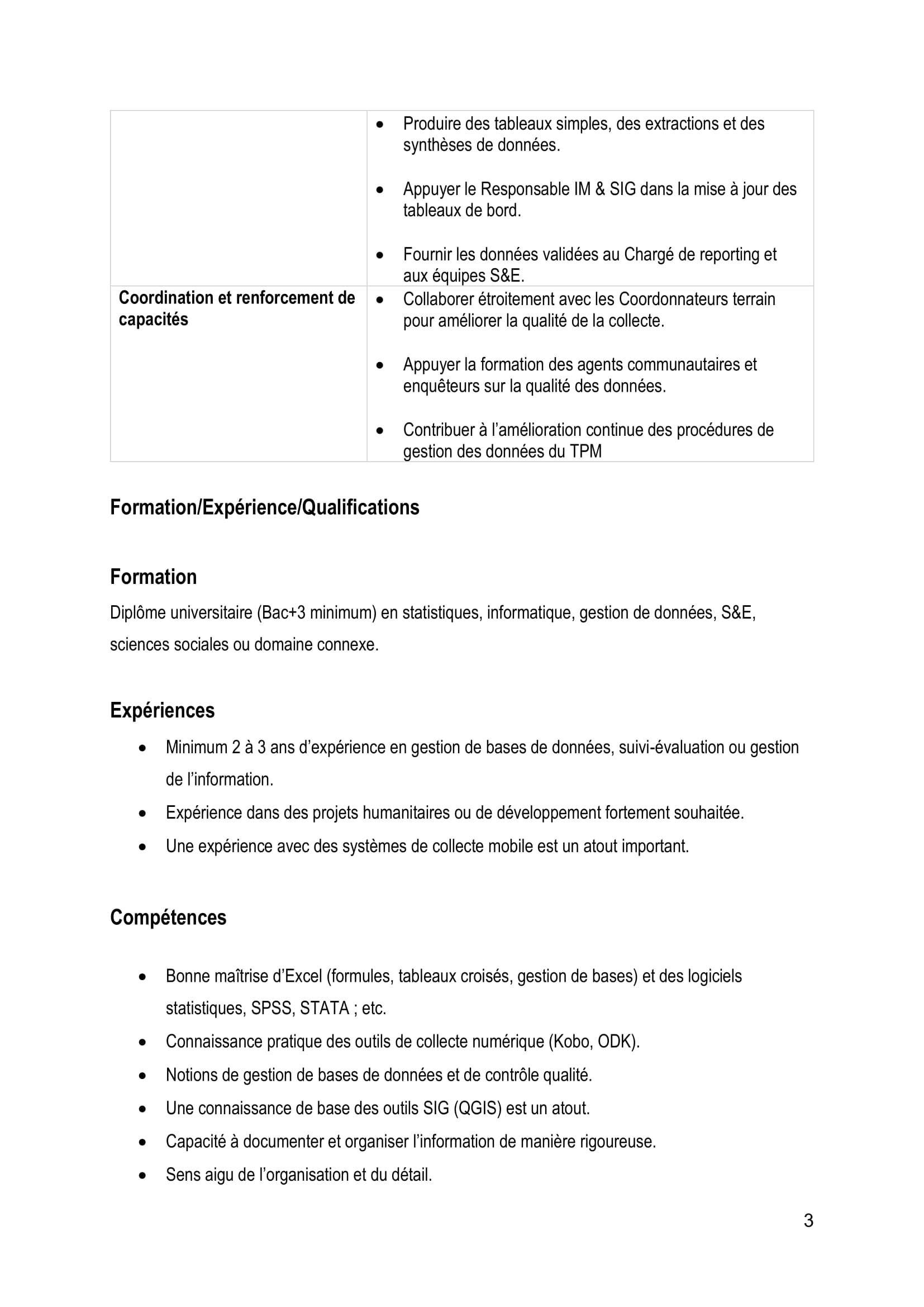 | | |
|---|---|
| | • Produire des tableaux simples, des extractions et des synthèses de données. • Appuyer le Responsable IM & SIG dans la mise à jour des tableaux de bord. • Fournir les données validées au Chargé de reporting et aux équipes S&E. |
| **Coordination et renforcement de capacités** | • Collaborer étroitement avec les Coordonnateurs terrain pour améliorer la qualité de la collecte. • Appuyer la formation des agents communautaires et enquêteurs sur la qualité des données. • Contribuer à l'amélioration continue des procédures de gestion des données du TPM |

Formation/Expérience/Qualifications

Formation

Diplôme universitaire (Bac+3 minimum) en statistiques, informatique, gestion de données, S&E, sciences sociales ou domaine connexe.

Expériences

• Minimum 2 à 3 ans d'expérience en gestion de bases de données, suivi-évaluation ou gestion de l'information.
• Expérience dans des projets humanitaires ou de développement fortement souhaitée.
• Une expérience avec des systèmes de collecte mobile est un atout important.

Compétences

• Bonne maîtrise d'Excel (formules, tableaux croisés, gestion de bases) et des logiciels statistiques, SPSS, STATA ; etc.
• Connaissance pratique des outils de collecte numérique (Kobo, ODK).
• Notions de gestion de bases de données et de contrôle qualité.
• Une connaissance de base des outils SIG (QGIS) est un atout.
• Capacité à documenter et organiser l'information de manière rigoureuse.
• Sens aigu de l'organisation et du détail.

3